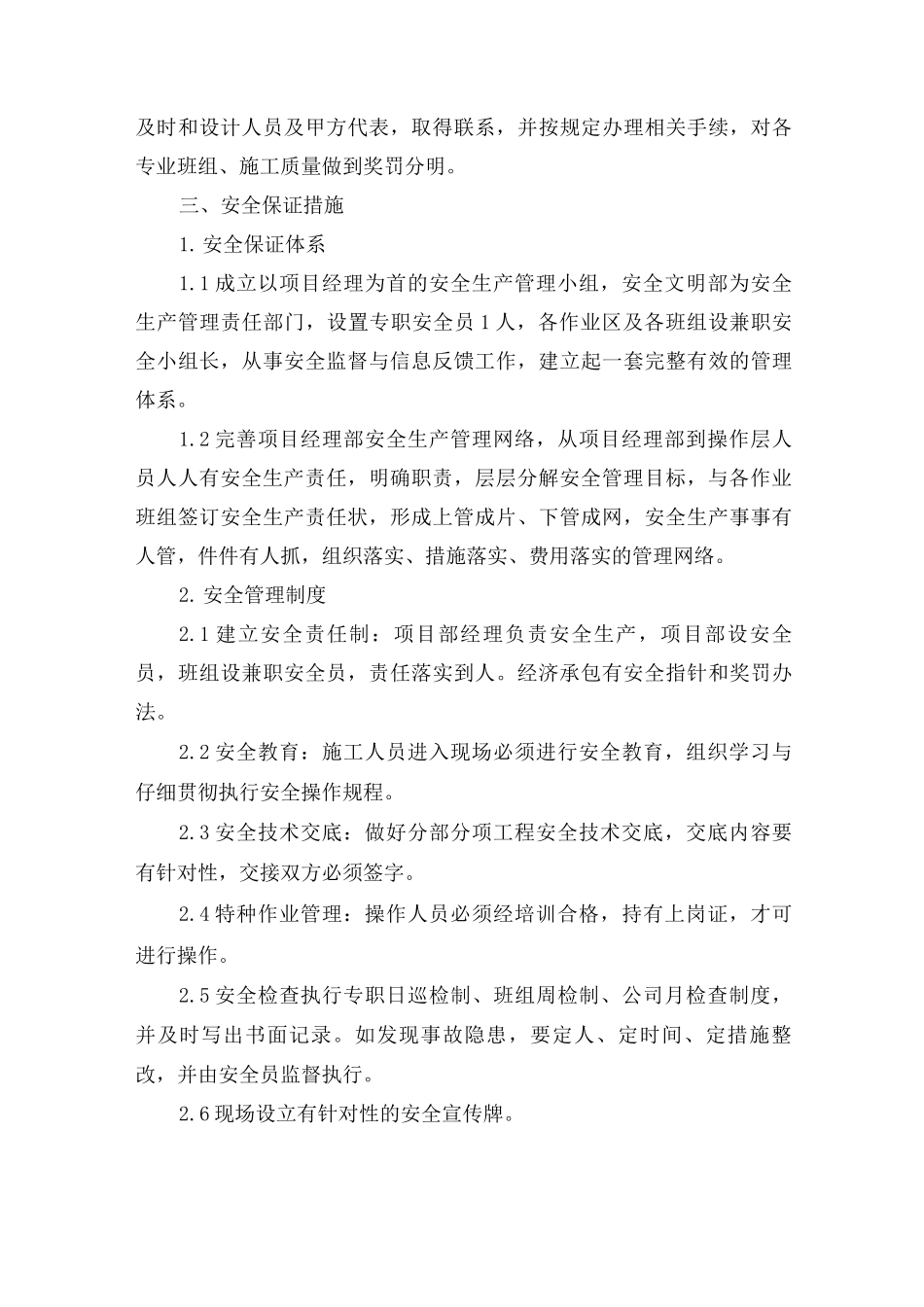 及时和设计人员及甲方代表，取得联系，并按规定办理相关手续，对各专业班组、施工质量做到奖罚分明。

三、安全保证措施

1. 安全保证体系

1.1 成立以项目经理为首的安全生产管理小组，安全文明部为安全生产管理责任部门，设置专职安全员 1 人，各作业区及各班组设兼职安全小组长，从事安全监督与信息反馈工作，建立起一套完整有效的管理体系。

1.2 完善项目经理部安全生产管理网络，从项目经理部到操作层人员人人有安全生产责任，明确职责，层层分解安全管理目标，与各作业班组签订安全生产责任状，形成上管成片、下管成网，安全生产事事有人管，件件有人抓，组织落实、措施落实、费用落实的管理网络。

2. 安全管理制度

2.1 建立安全责任制：项目部经理负责安全生产，项目部设安全员，班组设兼职安全员，责任落实到人。经济承包有安全指针和奖罚办法。

2.2 安全教育：施工人员进入现场必须进行安全教育，组织学习与仔细贯彻执行安全操作规程。

2.3 安全技术交底：做好分部分项工程安全技术交底，交底内容要有针对性，交接双方必须签字。

2.4 特种作业管理：操作人员必须经培训合格，持有上岗证，才可进行操作。

2.5 安全检查执行专职日巡检制、班组周检制、公司月检查制度，并及时写出书面记录。如发现事故隐患，要定人、定时间、定措施整改，并由安全员监督执行。

2.6 现场设立有针对性的安全宣传牌。